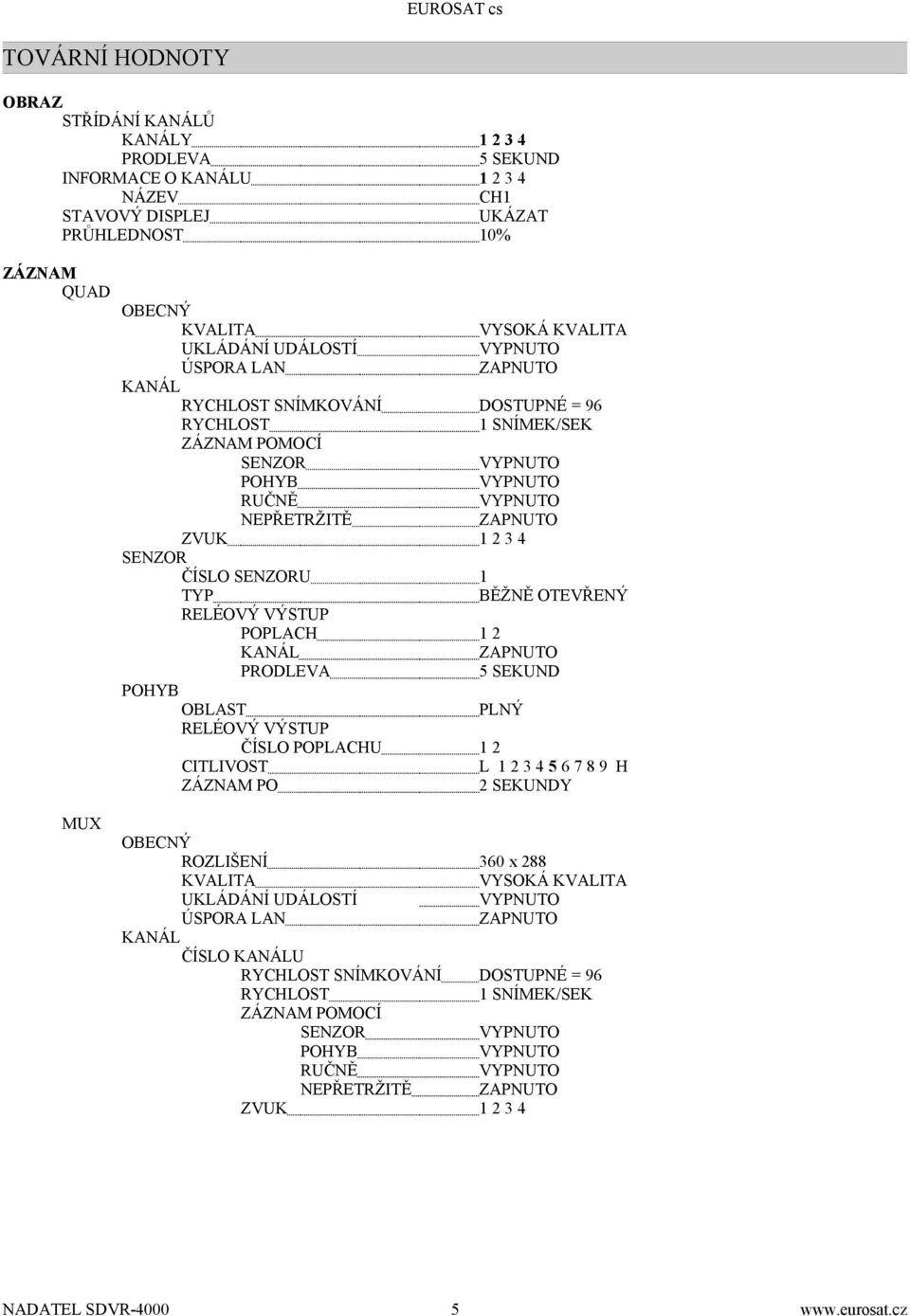 EUROSAT cs

TOVÁRNÍ HODNOTY

OBRAZ
STŘÍDÁNÍ KANÁLŮ
KANÁLY 1 2 3 4
PRODLEVA 5 SEKUND
INFORMACE O KANÁLU 1 2 3 4
NÁZEV CH1
STAVOVÝ DISPLEJ UKÁZAT
PRŮHLEDNOST 10%

ZÁZNAM
QUAD
OBECNÝ
KVALITA VYSOKÁ KVALITA
UKLÁDÁNÍ UDÁLOSTÍ VYPNUTO
ÚSPORA LAN ZAPNUTO
KANÁL
RYCHLOST SNÍMKOVÁNÍ DOSTUPNÉ = 96
RYCHLOST 1 SNÍMEK/SEK
ZÁZNAM POMOCÍ
SENZOR VYPNUTO
POHYB VYPNUTO
RUČNĚ VYPNUTO
NEPŘETRŽITĚ ZAPNUTO
ZVUK 1 2 3 4
SENZOR
ČÍSLO SENZORU 1
TYP BĚŽNĚ OTEVŘENÝ
RELÉOVÝ VÝSTUP
POPLACH 1 2
KANÁL ZAPNUTO
PRODLEVA 5 SEKUND
POHYB
OBLAST PLNÝ
RELÉOVÝ VÝSTUP
ČÍSLO POPLACHU 1 2
CITLIVOST L 1 2 3 4 5 6 7 8 9 H
ZÁZNAM PO 2 SEKUNDY

MUX
OBECNÝ
ROZLIŠENÍ 360 x 288
KVALITA VYSOKÁ KVALITA
UKLÁDÁNÍ UDÁLOSTÍ VYPNUTO
ÚSPORA LAN ZAPNUTO
KANÁL
ČÍSLO KANÁLU
RYCHLOST SNÍMKOVÁNÍ DOSTUPNÉ = 96
RYCHLOST 1 SNÍMEK/SEK
ZÁZNAM POMOCÍ
SENZOR VYPNUTO
POHYB VYPNUTO
RUČNĚ VYPNUTO
NEPŘETRŽITĚ ZAPNUTO
ZVUK 1 2 3 4

NADATEL SDVR-4000 5 www.eurosat.cz